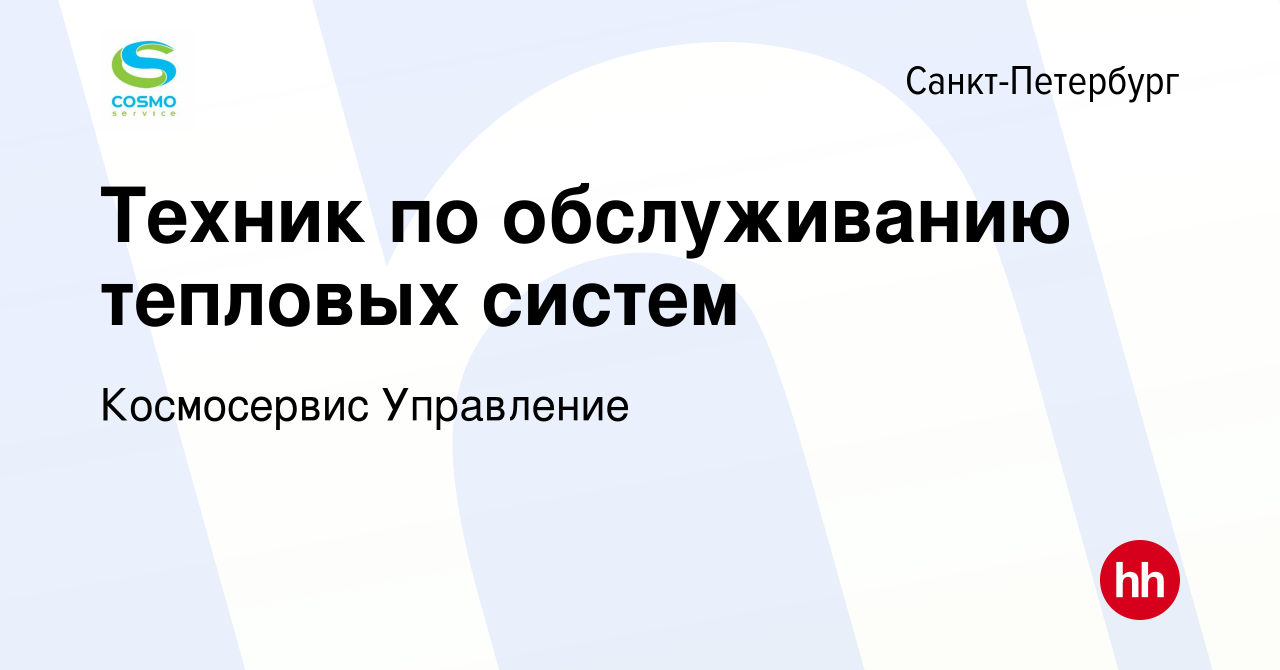 COSMO
service

Санкт-Петербург

Техник по обслуживанию тепловых систем

Космосервис Управление

hh